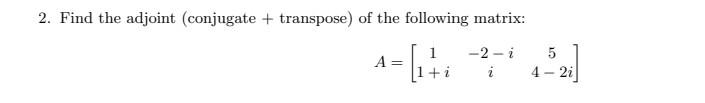 2. Find the adjoint (conjugate + transpose) of the following matrix:

$A = \begin{bmatrix} 1 & -2-i & 5 \\ 1+i & i & 4-2i \end{bmatrix}$